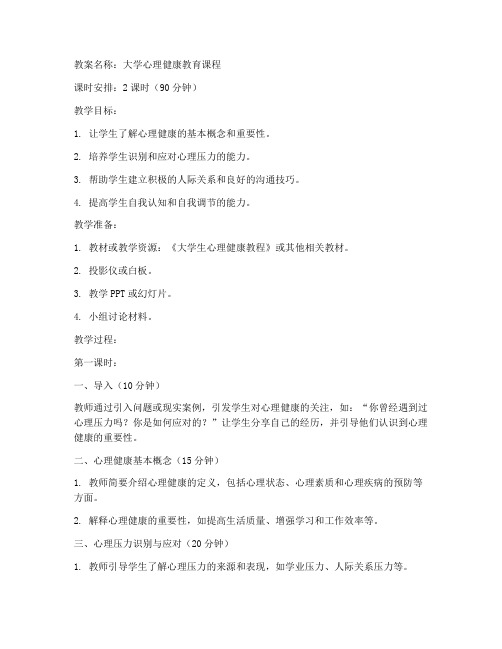 教案名称：大学心理健康教育课程

课时安排：2 课时（90 分钟）

教学目标：

1. 让学生了解心理健康的基本概念和重要性。

2. 培养学生识别和应对心理压力的能力。

3. 帮助学生建立积极的人际关系和良好的沟通技巧。

4. 提高学生自我认知和自我调节的能力。

教学准备：

1. 教材或教学资源：《大学生心理健康教程》或其他相关教材。

2. 投影仪或白板。

3. 教学 PPT 或幻灯片。

4. 小组讨论材料。

教学过程：

第一课时：

一、导入（10 分钟）

教师通过引入问题或现实案例，引发学生对心理健康的关注，如：“你曾经遇到过心理压力吗？你是如何应对的？”让学生分享自己的经历，并引导他们认识到心理健康的重要性。

二、心理健康基本概念（15 分钟）

1. 教师简要介绍心理健康的定义，包括心理状态、心理素质和心理疾病的预防等方面。

2. 解释心理健康的重要性，如提高生活质量、增强学习和工作效率等。

三、心理压力识别与应对（20 分钟）

1. 教师引导学生了解心理压力的来源和表现，如学业压力、人际关系压力等。